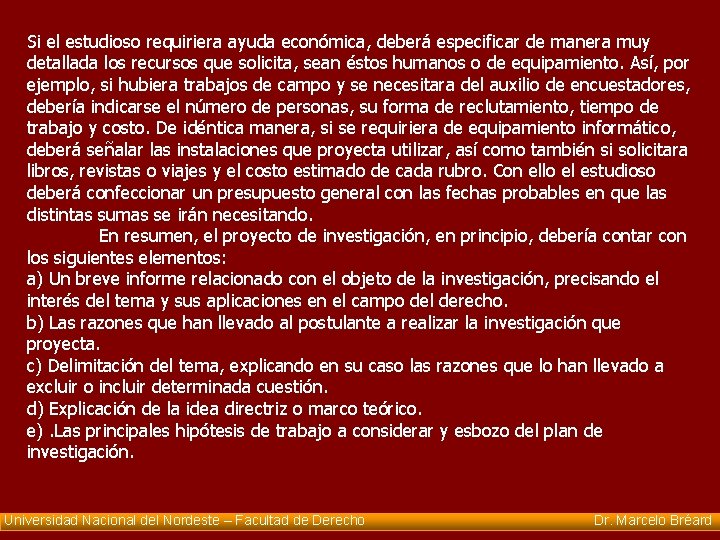 Si el estudioso requiriera ayuda económica, deberá especificar de manera muy detallada los recursos que solicita, sean éstos humanos o de equipamiento. Así, por ejemplo, si hubiera trabajos de campo y se necesitara del auxilio de encuestadores, debería indicarse el número de personas, su forma de reclutamiento, tiempo de trabajo y costo. De idéntica manera, si se requiriera de equipamiento informático, deberá señalar las instalaciones que proyecta utilizar, así como también si solicitara libros, revistas o viajes y el costo estimado de cada rubro. Con ello el estudioso deberá confeccionar un presupuesto general con las fechas probables en que las distintas sumas se irán necesitando.

En resumen, el proyecto de investigación, en principio, debería contar con los siguientes elementos:
a) Un breve informe relacionado con el objeto de la investigación, precisando el interés del tema y sus aplicaciones en el campo del derecho.
b) Las razones que han llevado al postulante a realizar la investigación que proyecta.
c) Delimitación del tema, explicando en su caso las razones que lo han llevado a excluir o incluir determinada cuestión.
d) Explicación de la idea directriz o marco teórico.
e) .Las principales hipótesis de trabajo a considerar y esbozo del plan de investigación.

Universidad Nacional del Nordeste – Facultad de Derecho

Dr. Marcelo Bréard